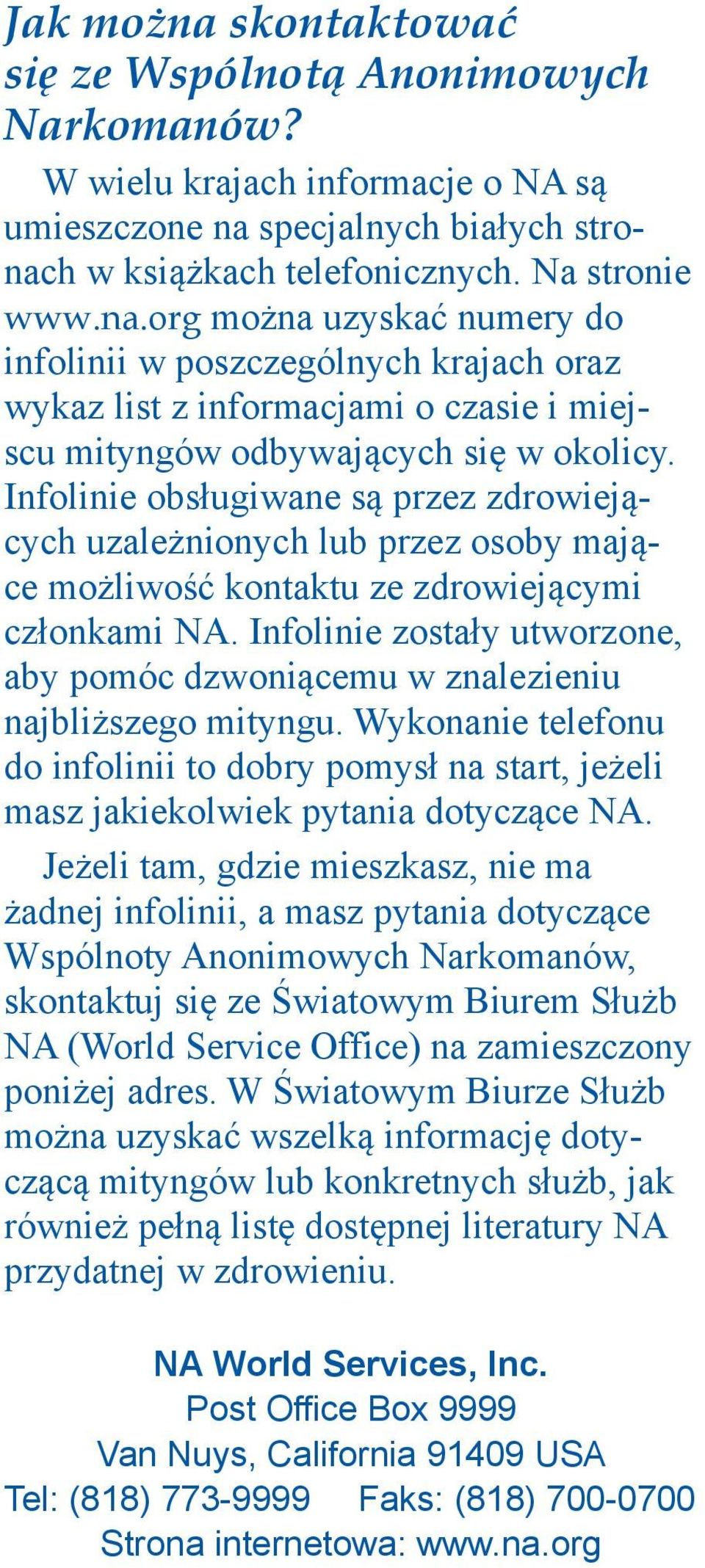 Jak można skontaktować się ze Wspólnotą Anonimowych Narkomanów?

W wielu krajach informacje o NA są umieszczone na specjalnych białych stronach w książkach telefonicznych. Na stronie www.na.org można uzyskać numery do infolinii w poszczególnych krajach oraz wykaz list z informacjami o czasie i miejscu mityngów odbywających się w okolicy. Infolinie obsługiwane są przez zdrowiejących uzależnionych lub przez osoby mające możliwość kontaktu ze zdrowiejącymi członkami NA. Infolinie zostały utworzone, aby pomóc dzwoniącemu w znalezieniu najbliższego mityngu. Wykonanie telefonu do infolinii to dobry pomysł na start, jeżeli masz jakiekolwiek pytania dotyczące NA.

Jeżeli tam, gdzie mieszkasz, nie ma żadnej infolinii, a masz pytania dotyczące Wspólnoty Anonimowych Narkomanów, skontaktuj się ze Światowym Biurem Służb NA (World Service Office) na zamieszczony poniżej adres. W Światowym Biurze Służb można uzyskać wszelką informację dotyczącą mityngów lub konkretnych służb, jak również pełną listę dostępnej literatury NA przydatnej w zdrowieniu.

NA World Services, Inc.
Post Office Box 9999
Van Nuys, California 91409 USA
Tel: (818) 773-9999 Faks: (818) 700-0700
Strona internetowa: www.na.org